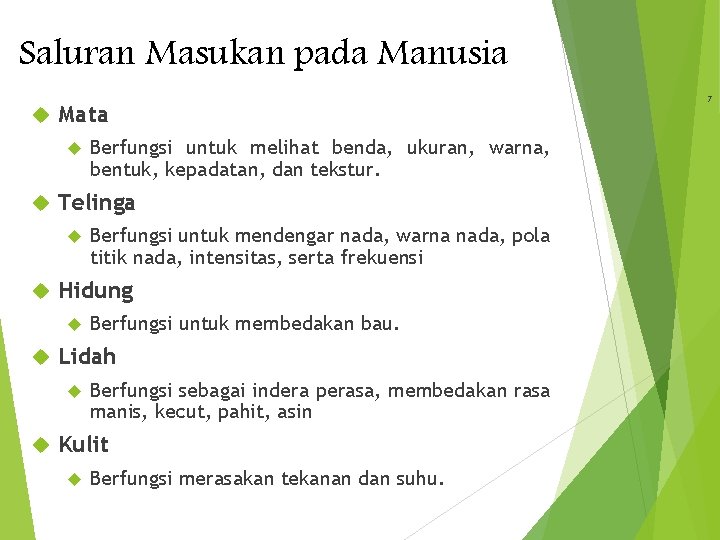 Saluran Masukan pada Manusia

7

Mata

Berfungsi untuk melihat benda, ukuran, warna, bentuk, kepadatan, dan tekstur.

Telinga

Berfungsi untuk mendengar nada, warna nada, pola titik nada, intensitas, serta frekuensi

Hidung

Berfungsi untuk membedakan bau.

Lidah

Berfungsi sebagai indera perasa, membedakan rasa manis, kecut, pahit, asin

Kulit

Berfungsi merasakan tekanan dan suhu.